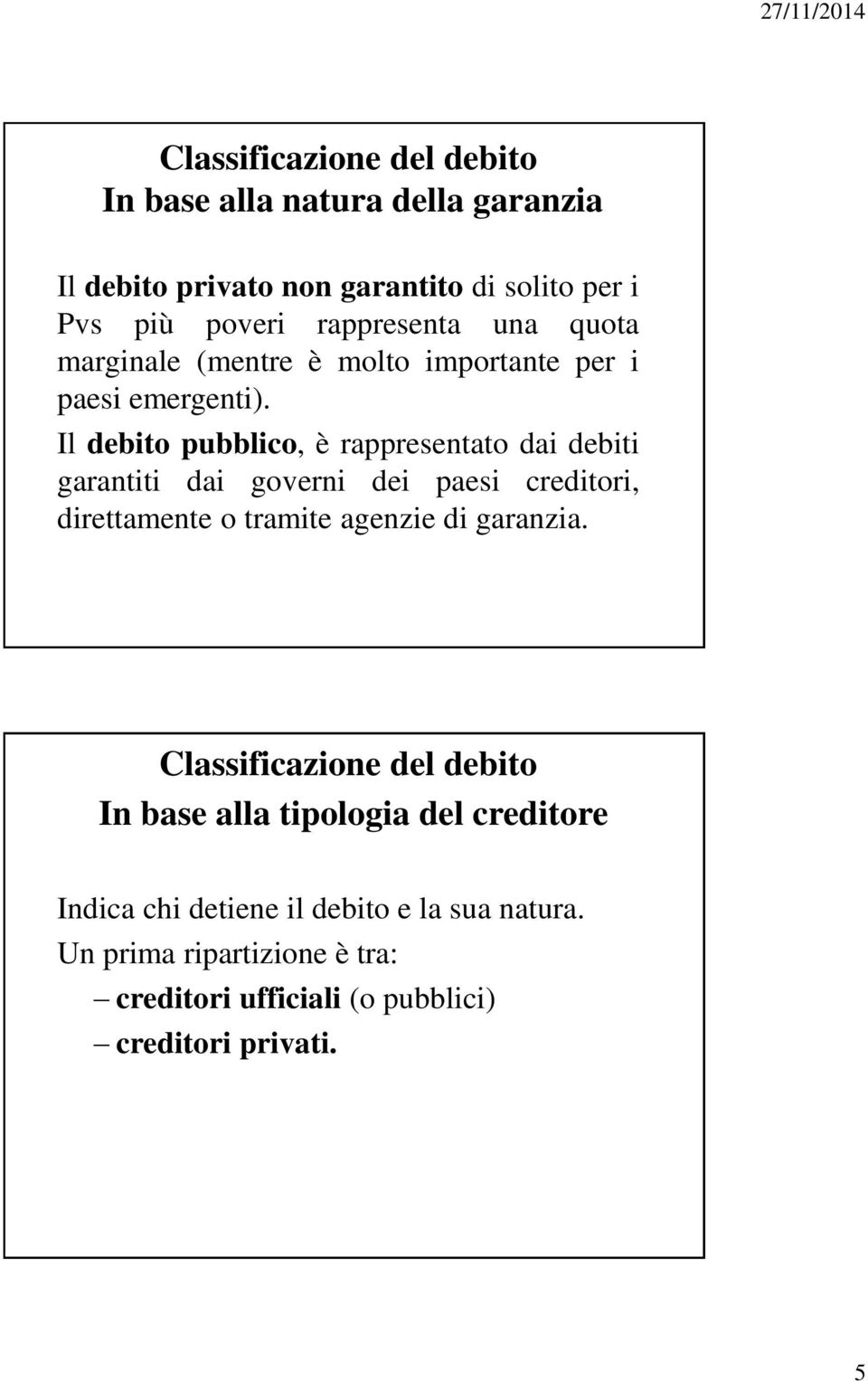 27/11/2014

Classificazione del debito
In base alla natura della garanzia

Il debito privato non garantito di solito per i Pvs più poveri rappresenta una quota marginale (mentre è molto importante per i paesi emergenti).
Il debito pubblico, è rappresentato dai debiti garantiti dai governi dei paesi creditori, direttamente o tramite agenzie di garanzia.

Classificazione del debito
In base alla tipologia del creditore

Indica chi detiene il debito e la sua natura.
Un prima ripartizione è tra:
– creditori ufficiali (o pubblici)
– creditori privati.

5